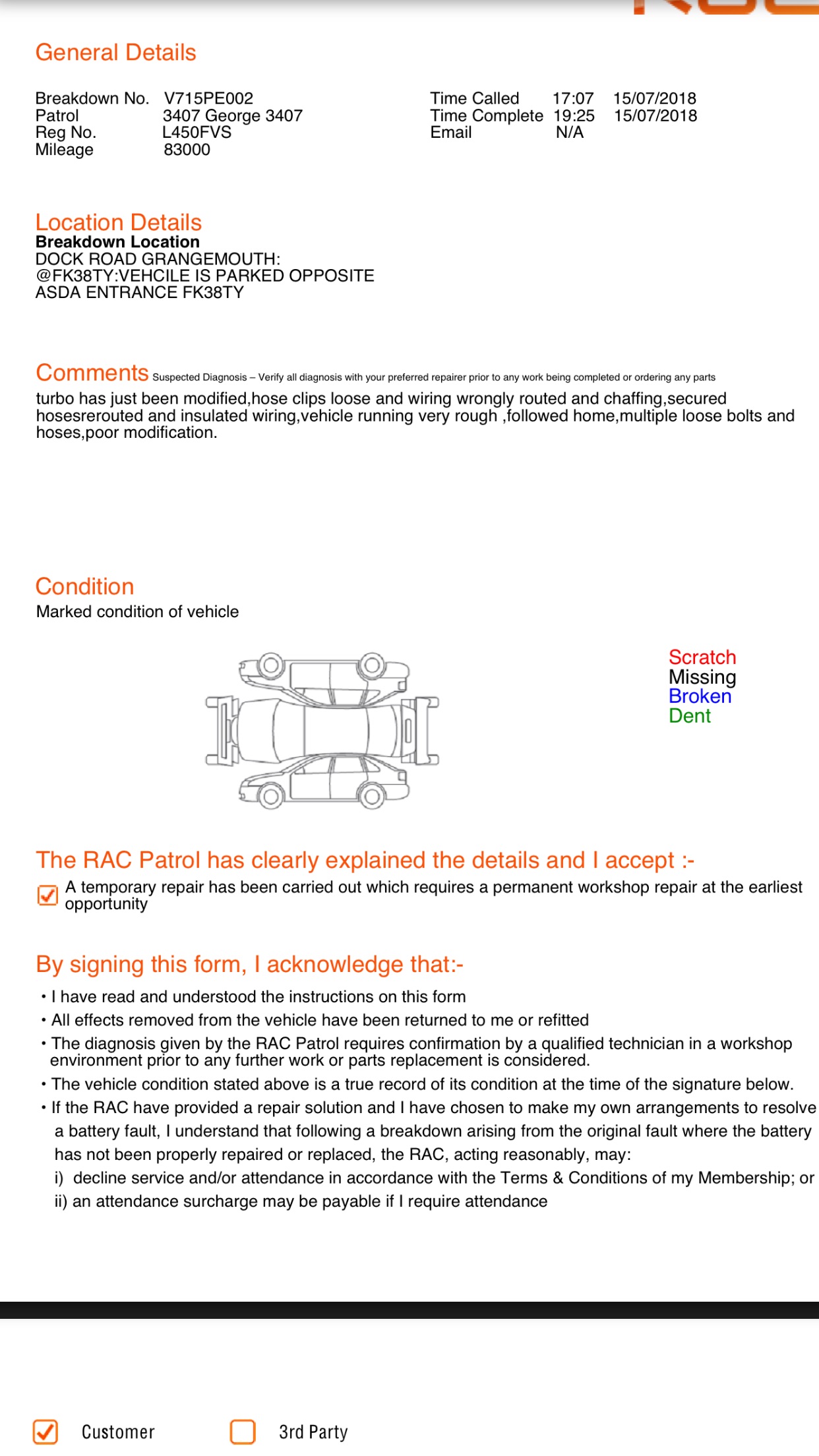 General Details

Breakdown No. V715PE002
Patrol 3407 George 3407
Reg No. L450FVS
Mileage 83000

Time Called 17:07 15/07/2018
Time Complete 19:25 15/07/2018
Email N/A

Location Details
Breakdown Location
DOCK ROAD GRANGEMOUTH: @FK38TY:VEHCILE IS PARKED OPPOSITE ASDA ENTRANCE FK38TY

Comments Suspected Diagnosis – Verify all diagnosis with your preferred repairer prior to any work being completed or ordering any parts
turbo has just been modified,hose clips loose and wiring wrongly routed and chaffing,secured hosesrerouted and insulated wiring,vehicle running very rough ,followed home,multiple loose bolts and hoses,poor modification.

Condition
Marked condition of vehicle

Scratch
Missing
Broken
Dent

The RAC Patrol has clearly explained the details and I accept :-
A temporary repair has been carried out which requires a permanent workshop repair at the earliest opportunity

By signing this form, I acknowledge that:-
• I have read and understood the instructions on this form
• All effects removed from the vehicle have been returned to me or refitted
• The diagnosis given by the RAC Patrol requires confirmation by a qualified technician in a workshop environment prior to any further work or parts replacement is considered.
• The vehicle condition stated above is a true record of its condition at the time of the signature below.
• If the RAC have provided a repair solution and I have chosen to make my own arrangements to resolve a battery fault, I understand that following a breakdown arising from the original fault where the battery has not been properly repaired or replaced, the RAC, acting reasonably, may:
i) decline service and/or attendance in accordance with the Terms & Conditions of my Membership; or
ii) an attendance surcharge may be payable if I require attendance

Customer 3rd Party